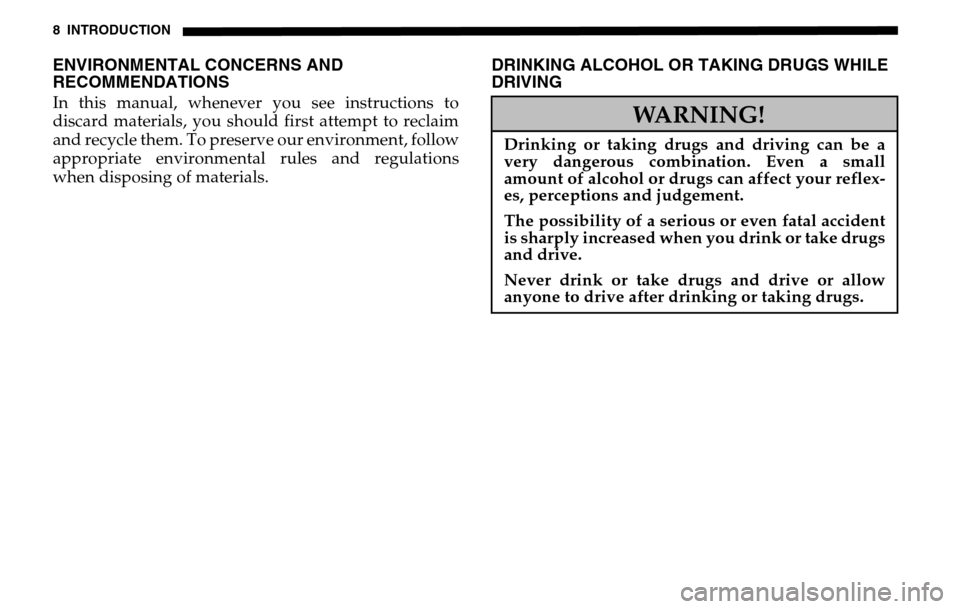 8 INTRODUCTION

ENVIRONMENTAL CONCERNS AND RECOMMENDATIONS

In this manual, whenever you see instructions to discard materials, you should first attempt to reclaim and recycle them. To preserve our environment, follow appropriate environmental rules and regulations when disposing of materials.

DRINKING ALCOHOL OR TAKING DRUGS WHILE DRIVING

WARNING!

Drinking or taking drugs and driving can be a very dangerous combination. Even a small amount of alcohol or drugs can affect your reflexes, perceptions and judgement.

The possibility of a serious or even fatal accident is sharply increased when you drink or take drugs and drive.

Never drink or take drugs and drive or allow anyone to drive after drinking or taking drugs.

carmanualsonline.info